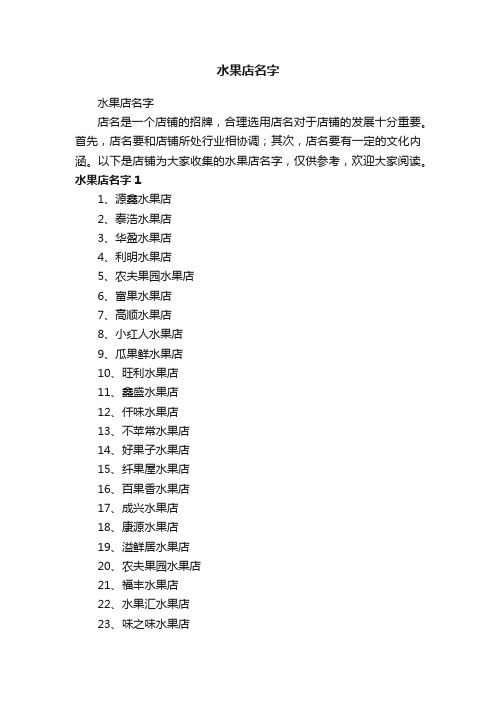 水果店名字

水果店名字

店名是一个店铺的招牌，合理选用店名对于店铺的发展十分重要。首先，店名要和店铺所处行业相协调；其次，店名要有一定的文化内涵。以下是店铺为大家收集的水果店名字，仅供参考，欢迎大家阅读。

水果店名字 1

1、源鑫水果店
2、泰浩水果店
3、华盈水果店
4、利明水果店
5、农夫果园水果店
6、富果水果店
7、高顺水果店
8、小红人水果店
9、瓜果鲜水果店
10、旺利水果店
11、鑫盛水果店
12、仟味水果店
13、不苹常水果店
14、好果子水果店
15、纤果屋水果店
16、百果香水果店
17、成兴水果店
18、康源水果店
19、溢鲜居水果店
20、农夫果园水果店
21、福丰水果店
22、水果汇水果店
23、味之味水果店